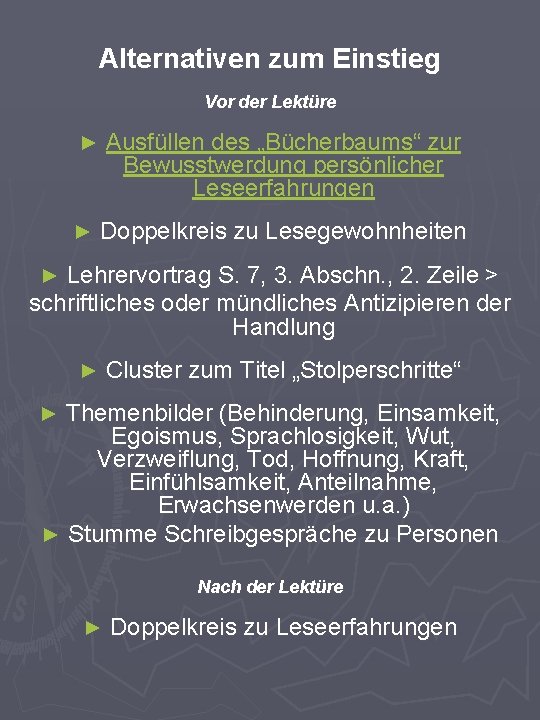 Alternativen zum Einstieg

Vor der Lektüre

► Ausfüllen des „Bücherbaums“ zur Bewusstwerdung persönlicher Leseerfahrungen

► Doppelkreis zu Lesegewohnheiten

► Lehrervortrag S. 7, 3. Abschn., 2. Zeile > schriftliches oder mündliches Antizipieren der Handlung

► Cluster zum Titel „Stolperschritte“

► Themenbilder (Behinderung, Einsamkeit, Egoismus, Sprachlosigkeit, Wut, Verzweiflung, Tod, Hoffnung, Kraft, Einfühlsamkeit, Anteilnahme, Erwachsenwerden u.a.)

► Stumme Schreibgespräche zu Personen

Nach der Lektüre

► Doppelkreis zu Leseerfahrungen